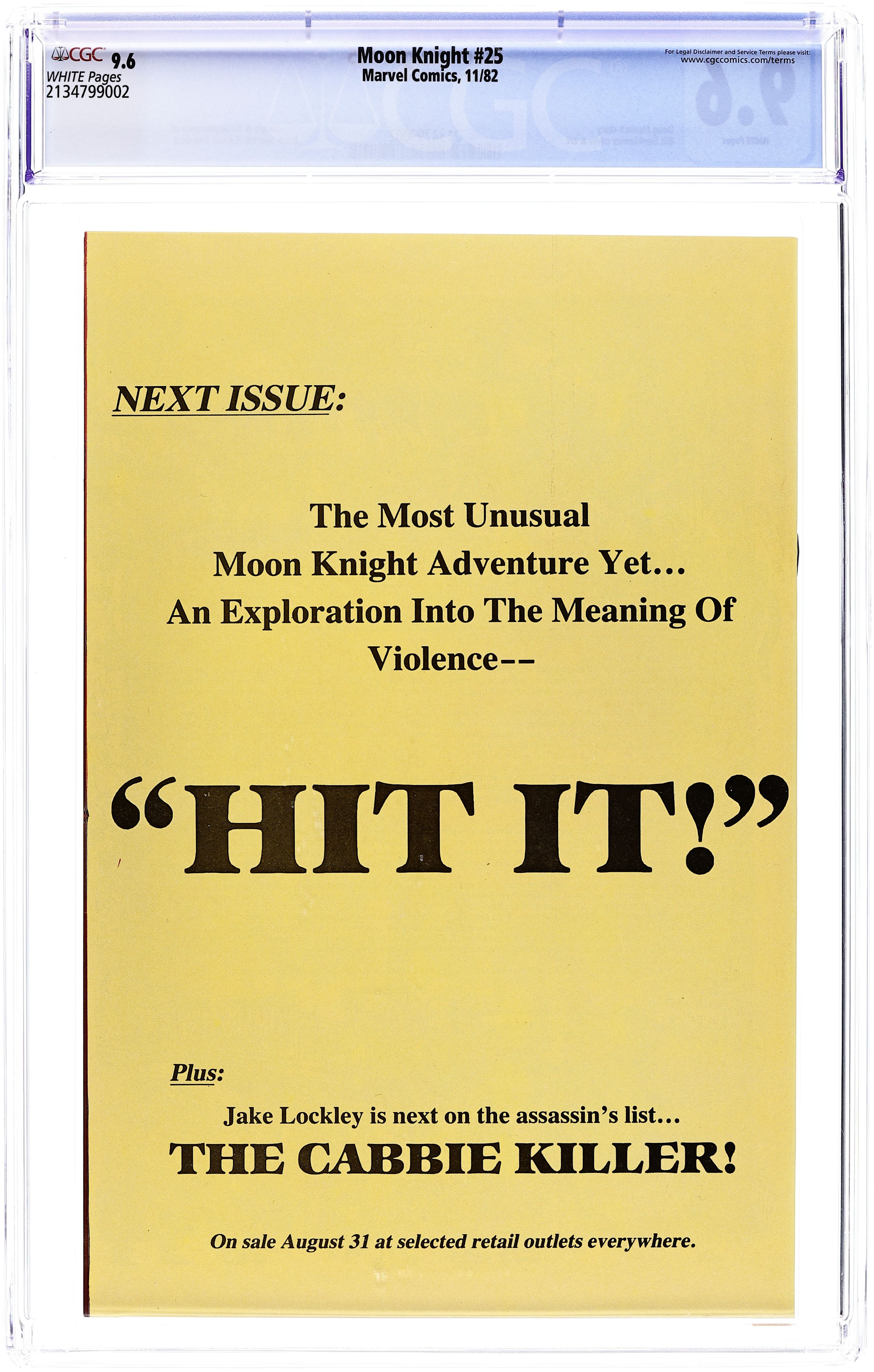 CGC 9.6
WHITE Pages
2134799002

Moon Knight #25
Marvel Comics, 11/82

For Legal Disclaimer and Service Terms please visit:
www.cgccomics.com/terms

NEXT ISSUE:

The Most Unusual
Moon Knight Adventure Yet...
An Exploration Into The Meaning Of
Violence--

"HIT IT!"

Plus:

Jake Lockley is next on the assassin's list...

THE CABBIE KILLER!

On sale August 31 at selected retail outlets everywhere.